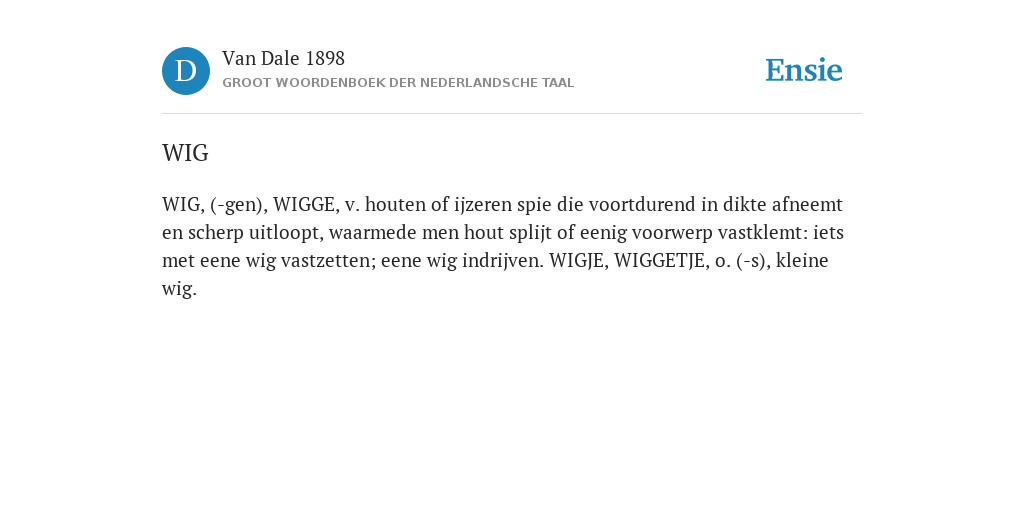 D

Van Dale 1898
GROOT WOORDENBOEK DER NEDERLANDSCHE TAAL

Ensie

WIG

WIG, (-gen), WIGGE, v. houten of ijzeren spie die voortdurend in dikte afneemt en scherp uitloopt, waarmede men hout splijt of eenig voorwerp vastklemt: iets met eene wig vastzetten; eene wig indrijven. WIGJE, WIGGETJE, o. (-s), kleine wig.